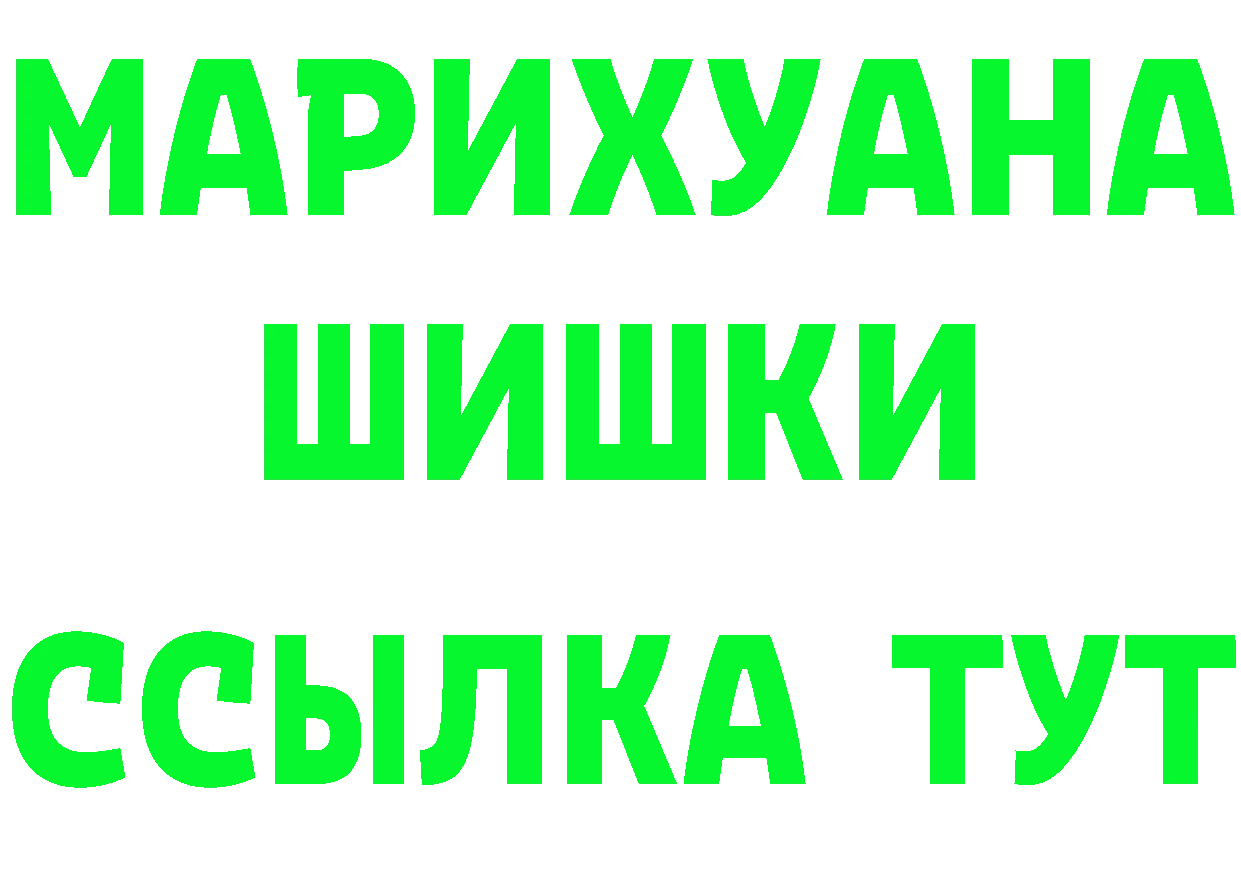 МАРИХУАНА
ШИШКИ
ССЫЛКА ТУТ